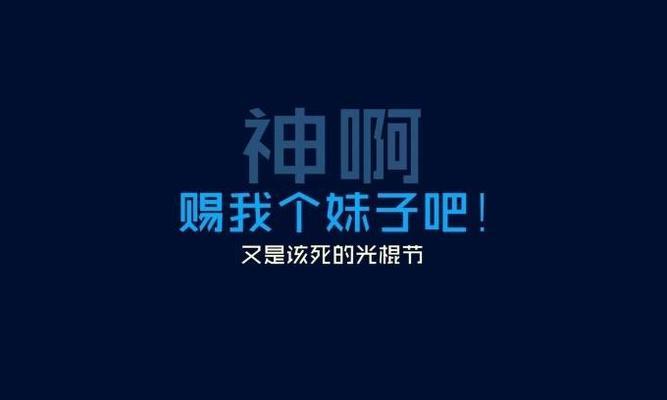 神啊
赐我个妹子吧！
又是该死的光棍节